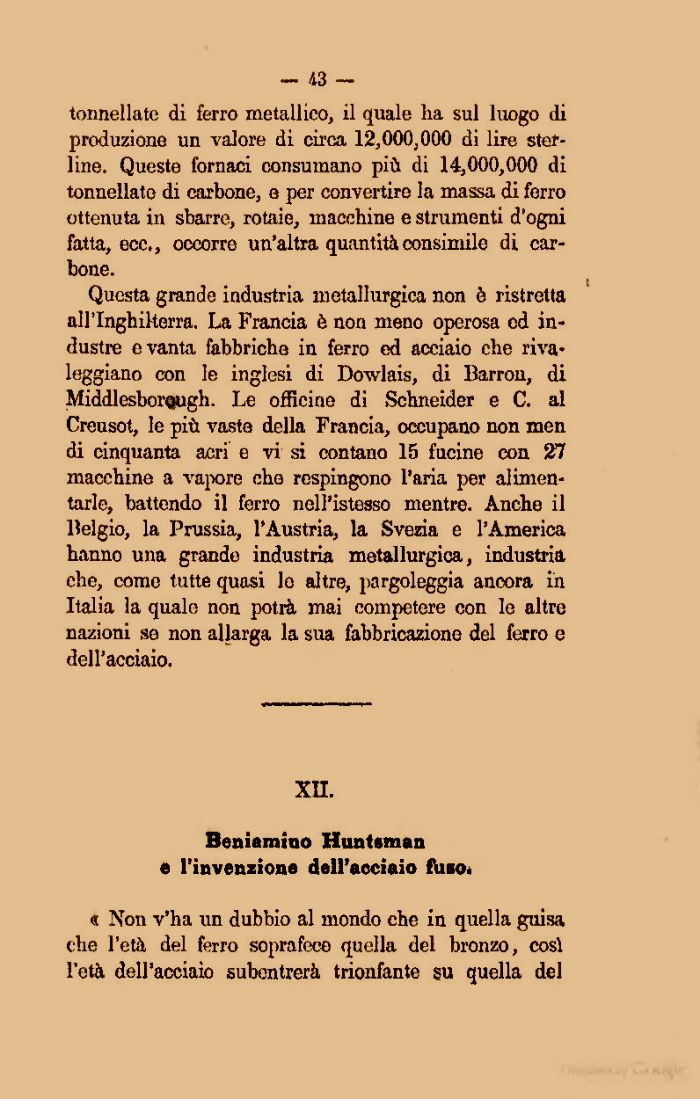 — 43 —

tonnellate di ferro metallico, il quale ha sul luogo di produzione un valore di circa 12,000,000 di lire sterline. Queste fornaci consumano più di 14,000,000 di tonnellate di carbone, e per convertire la massa di ferro ottenuta in sbarre, rotaie, macchine e strumenti d'ogni fatta, ecc., occorre un'altra quantità consimile di carbone.

Questa grande industria metallurgica non è ristretta all'Inghilterra. La Francia è non meno operosa ed industre e vanta fabbriche in ferro ed acciaio che rivaleggiano con le inglesi di Dowlais, di Barron, di Middlesborough. Le officine di Schneider e C. al Creusot, le più vaste della Francia, occupano non men di cinquanta acri e vi si contano 15 fucine con 27 macchine a vapore che respingono l'aria per alimentarle, battendo il ferro nell'istesso mentre. Anche il Belgio, la Prussia, l'Austria, la Svezia e l'America hanno una grande industria metallurgica, industria che, come tutte quasi le altre, pargoleggia ancora in Italia la quale non potrà mai competere con le altre nazioni se non allarga la sua fabbricazione del ferro e dell'acciaio.

XII.

Beniamino Huntsman
e l'invenzione dell'acciaio fuso.

« Non v'ha un dubbio al mondo che in quella guisa che l'età del ferro soprafece quella del bronzo, così l'età dell'acciaio subentrerà trionfante su quella del